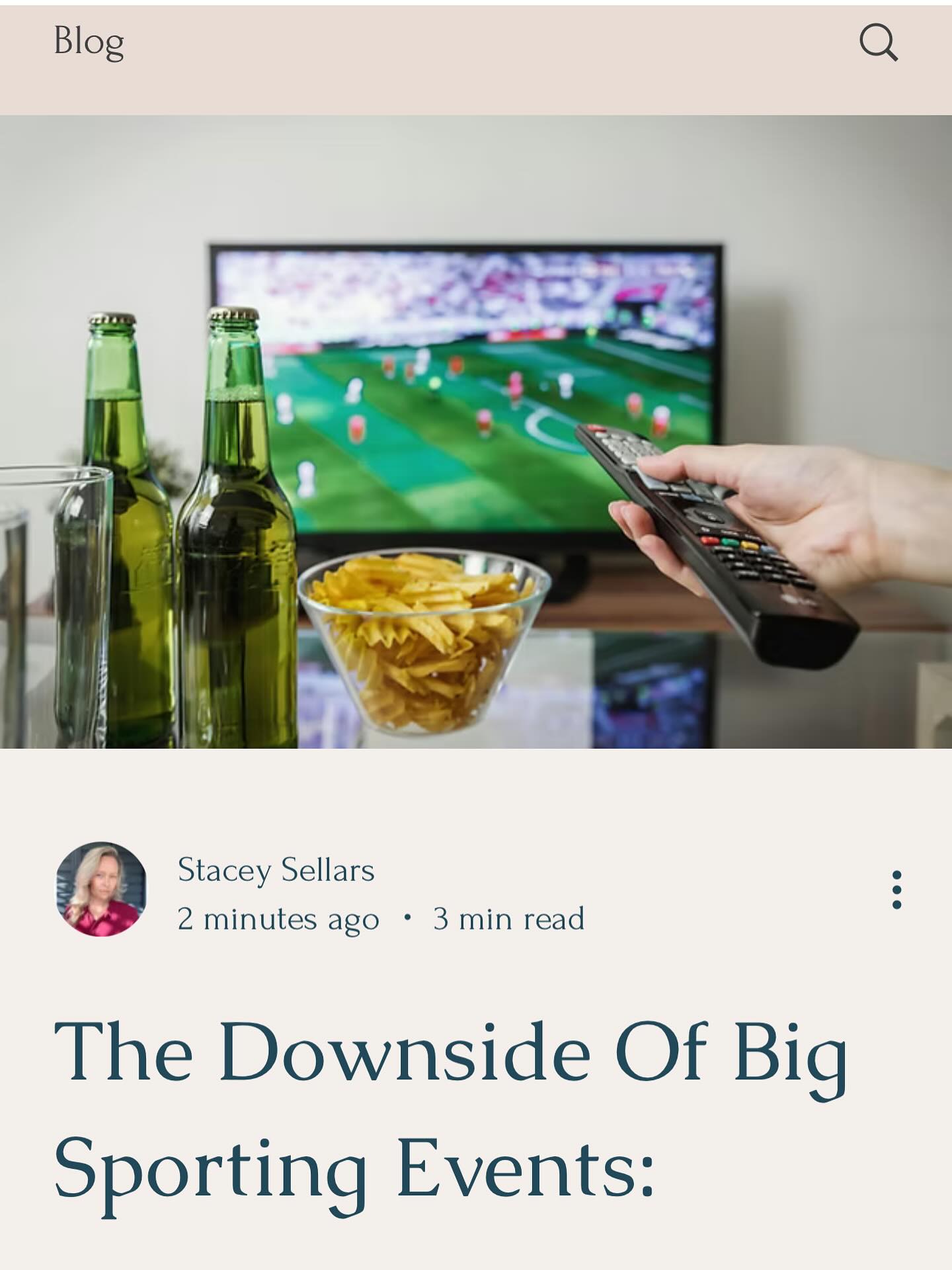 Blog

Stacey Sellars
2 minutes ago · 3 min read

The Downside Of Big Sporting Events: